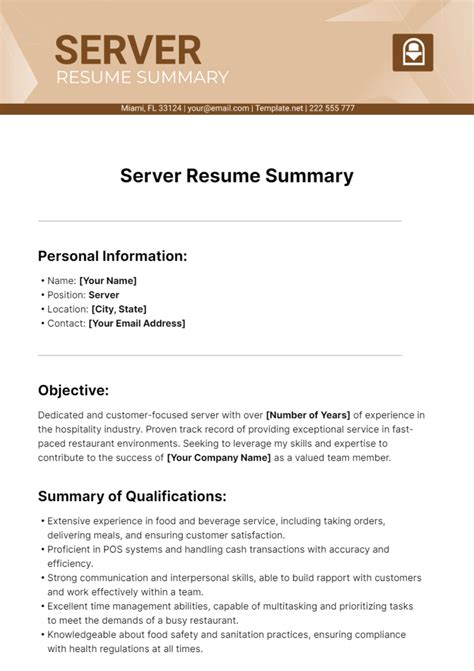 SERVER
RESUME SUMMARY

Miami, FL 33124 | your@email.com | Template.net | 222 555 777

Server Resume Summary

Personal Information:

• Name: [Your Name]
• Position: Server
• Location: [City, State]
• Contact: [Your Email Address]

Objective:

Dedicated and customer-focused server with over [Number of Years] of experience in the hospitality industry. Proven track record of providing exceptional service in fast-paced restaurant environments. Seeking to leverage my skills and expertise to contribute to the success of [Your Company Name] as a valued team member.

Summary of Qualifications:

• Extensive experience in food and beverage service, including taking orders, delivering meals, and ensuring customer satisfaction.
• Proficient in POS systems and handling cash transactions with accuracy and efficiency.
• Strong communication and interpersonal skills, able to build rapport with customers and work effectively within a team.
• Excellent time management abilities, capable of multitasking and prioritizing tasks to meet the demands of a busy restaurant.
• Knowledgeable about food safety and sanitation practices, ensuring compliance with health regulations at all times.